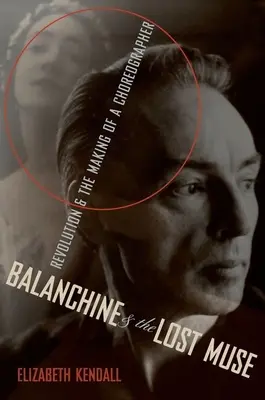 REVOLUTION & THE MAKING OF A CHOREOGRAPHER

BALANCHINE & the LOST MUSE

ELIZABETH KENDALL